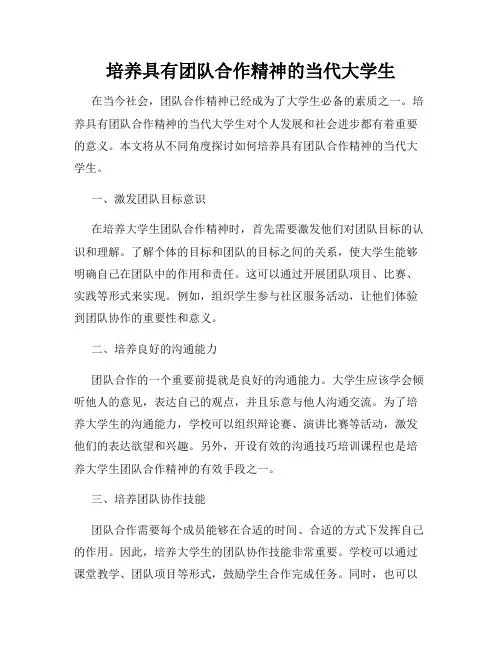 培养具有团队合作精神的当代大学生

在当今社会，团队合作精神已经成为了大学生必备的素质之一。培养具有团队合作精神的当代大学生对个人发展和社会进步都有着重要的意义。本文将从不同角度探讨如何培养具有团队合作精神的当代大学生。

一、激发团队目标意识

在培养大学生团队合作精神时，首先需要激发他们对团队目标的认识和理解。了解个体的目标和团队的目标之间的关系，使大学生能够明确自己在团队中的作用和责任。这可以通过开展团队项目、比赛、实践等形式来实现。例如，组织学生参与社区服务活动，让他们体验到团队协作的重要性和意义。

二、培养良好的沟通能力

团队合作的一个重要前提就是良好的沟通能力。大学生应该学会倾听他人的意见，表达自己的观点，并且乐意与他人沟通交流。为了培养大学生的沟通能力，学校可以组织辩论赛、演讲比赛等活动，激发他们的表达欲望和兴趣。另外，开设有效的沟通技巧培训课程也是培养大学生团队合作精神的有效手段之一。

三、培养团队协作技能

团队合作需要每个成员能够在合适的时间、合适的方式下发挥自己的作用。因此，培养大学生的团队协作技能非常重要。学校可以通过课堂教学、团队项目等形式，鼓励学生合作完成任务。同时，也可以